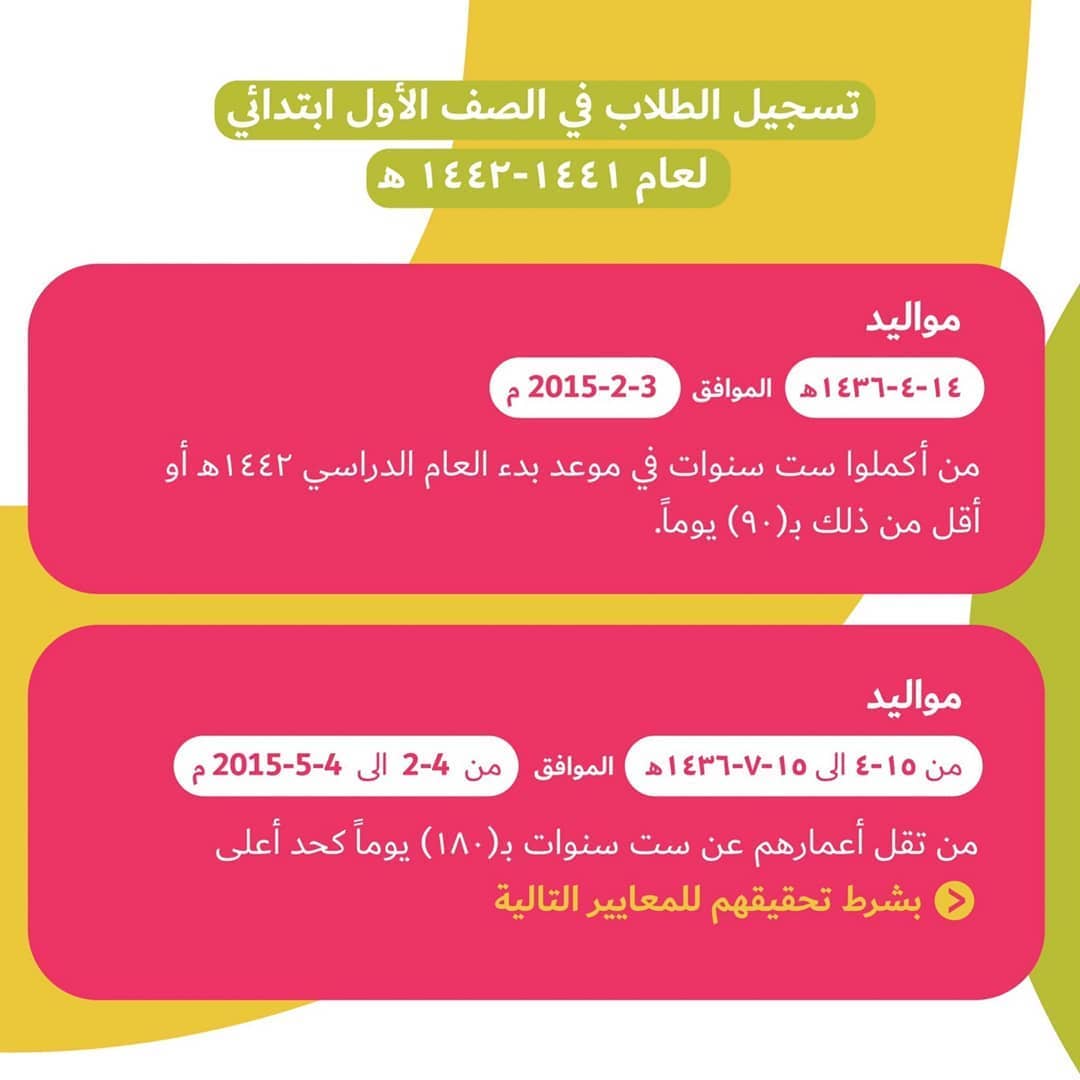 تسجيل الطلاب في الصف الأول ابتدائي
لعام ١٤٤١-١٤٤٢ هـ

مواليد
١٤-٤-١٤٣٦هـ الموافق 3-2-2015 م

من أكملوا ست سنوات في موعد بدء العام الدراسي ١٤٤٢هـ أو أقل من ذلك بـ(٩٠) يوماً.

مواليد
من ١٥-٤ الى ١٥-٧-١٤٣٦هـ الموافق من 4-2 الى 4-5-2015 م

من تقل أعمارهم عن ست سنوات بـ(١٨٠) يوماً كحد أعلى

بشرط تحقيقهم للمعايير التالية